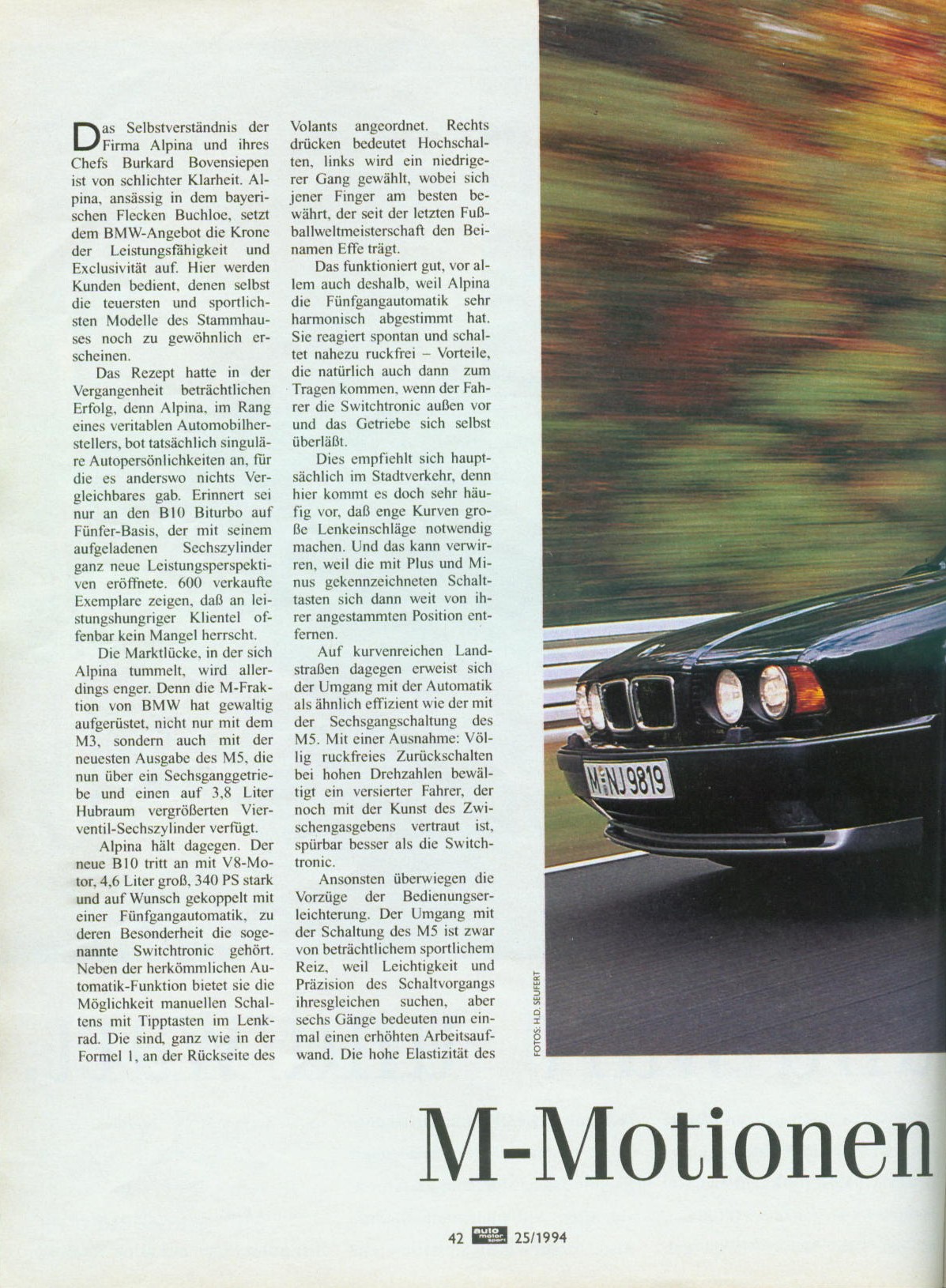 Das Selbstverständnis der Firma Alpina und ihres Chefs Burkard Bovensiepen ist von schlichter Klarheit. Alpina, ansässig in dem bayerischen Flecken Buchloe, setzt dem BMW-Angebot die Krone der Leistungsfähigkeit und Exclusivität auf. Hier werden Kunden bedient, denen selbst die teuersten und sportlichsten Modelle des Stammhauses noch zu gewöhnlich erscheinen.

Das Rezept hatte in der Vergangenheit beträchtlichen Erfolg, denn Alpina, im Rang eines veritablen Automobilherstellers, bot tatsächlich singuläre Autopersönlichkeiten an, für die es anderswo nichts Vergleichbares gab. Erinnert sei nur an den B10 Biturbo auf Fünfer-Basis, der mit seinem aufgeladenen Sechszylinder ganz neue Leistungsperspektiven eröffnete. 600 verkaufte Exemplare zeigen, daß an leistungshungriger Klientel offenbar kein Mangel herrscht.

Die Marktlücke, in der sich Alpina tummelt, wird allerdings enger. Denn die M-Fraktion von BMW hat gewaltig aufgerüstet, nicht nur mit dem M3, sondern auch mit der neuesten Ausgabe des M5, die nun über ein Sechsganggetriebe und einen auf 3,8 Liter Hubraum vergrößerten Vierventil-Sechszylinder verfügt.

Alpina hält dagegen. Der neue B10 tritt an mit V8-Motor, 4,6 Liter groß, 340 PS stark und auf Wunsch gekoppelt mit einer Fünfgangautomatik, zu deren Besonderheit die sogenannte Switchtronic gehört. Neben der herkömmlichen Automatik-Funktion bietet sie die Möglichkeit manuellen Schaltens mit Tipptasten im Lenkrad. Die sind, ganz wie in der Formel 1, an der Rückseite des Volants angeordnet. Rechts drücken bedeutet Hochschalten, links wird ein niedrigerer Gang gewählt, wobei sich jener Finger am besten bewährt, der seit der letzten Fußballweltmeisterschaft den Beinamen Effe trägt.

Das funktioniert gut, vor allem auch deshalb, weil Alpina die Fünfgangautomatik sehr harmonisch abgestimmt hat. Sie reagiert spontan und schaltet nahezu ruckfrei – Vorteile, die natürlich auch dann zum Tragen kommen, wenn der Fahrer die Switchtronic außen vor und das Getriebe sich selbst überläßt.

Dies empfiehlt sich hauptsächlich im Stadtverkehr, denn hier kommt es doch sehr häufig vor, daß enge Kurven große Lenkeinschläge notwendig machen. Und das kann verwirren, weil die mit Plus und Minus gekennzeichneten Schalttasten sich dann weit von ihrer angestammten Position entfernen.

Auf kurvenreichen Landstraßen dagegen erweist sich der Umgang mit der Automatik als ähnlich effizient wie der mit der Sechsgangschaltung des M5. Mit einer Ausnahme: Völlig ruckfreies Zurückschalten bei hohen Drehzahlen bewältigt ein versierter Fahrer, der noch mit der Kunst des Zwischengasgebens vertraut ist, spürbar besser als die Switchtronic.

Ansonsten überwiegen die Vorzüge der Bedienungserleichterung. Der Umgang mit der Schaltung des M5 ist zwar von beträchtlichem sportlichem Reiz, weil Leichtigkeit und Präzision des Schaltvorgangs ihresgleichen suchen, aber sechs Gänge bedeuten nun einmal einen erhöhten Arbeitsaufwand. Die hohe Elastizität des

FOTOS: H.D. SEUFERT

M-NJ 9819

M-Motionen

42 auto motor sport 25/1994